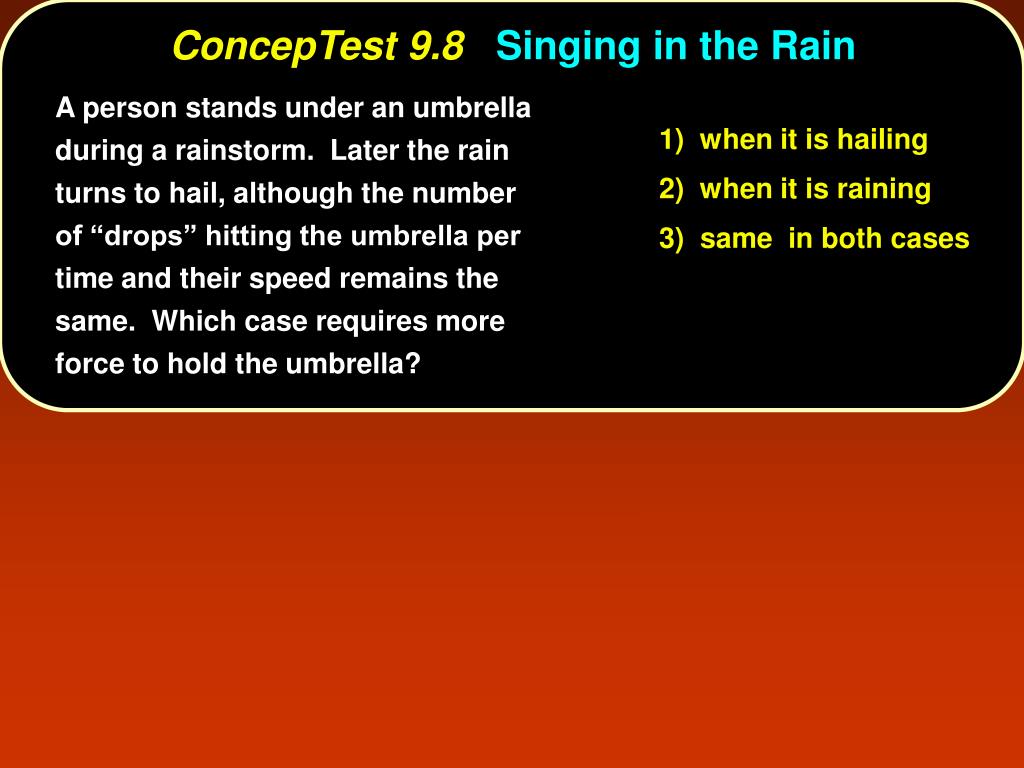 ConcepTest 9.8 Singing in the Rain

A person stands under an umbrella during a rainstorm. Later the rain turns to hail, although the number of “drops” hitting the umbrella per time and their speed remains the same. Which case requires more force to hold the umbrella?

1) when it is hailing
2) when it is raining
3) same in both cases